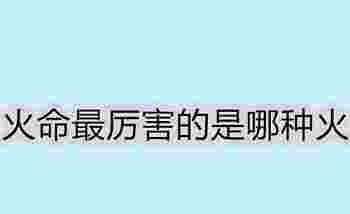 火命最厉害的是哪种火